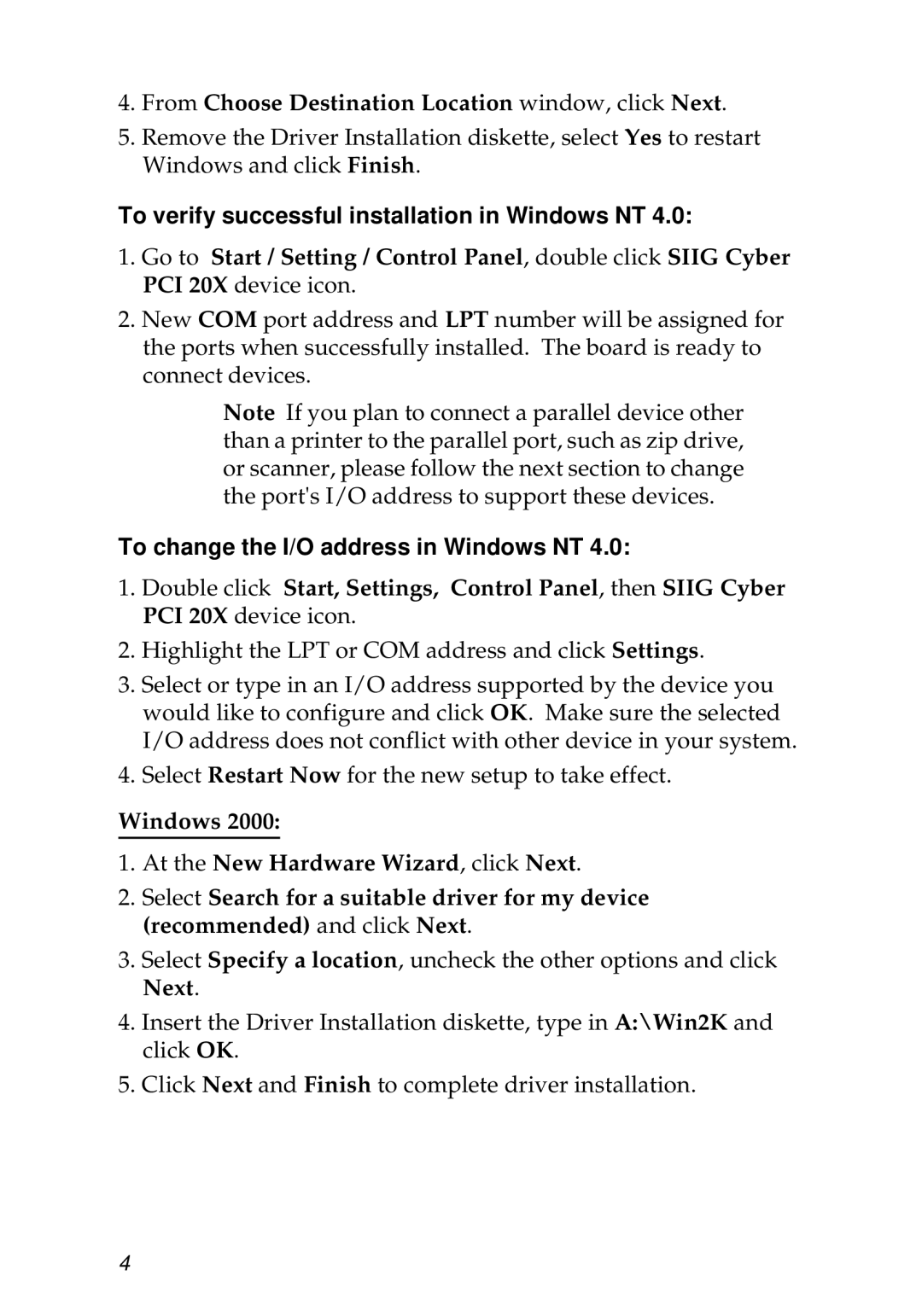 4. From Choose Destination Location window, click Next.

5. Remove the Driver Installation diskette, select Yes to restart Windows and click Finish.

To verify successful installation in Windows NT 4.0:

1. Go to Start / Setting / Control Panel, double click SIIG Cyber PCI 20X device icon.

2. New COM port address and LPT number will be assigned for the ports when successfully installed. The board is ready to connect devices.

Note If you plan to connect a parallel device other than a printer to the parallel port, such as zip drive, or scanner, please follow the next section to change the port's I/O address to support these devices.

To change the I/O address in Windows NT 4.0:

1. Double click Start, Settings, Control Panel, then SIIG Cyber PCI 20X device icon.

2. Highlight the LPT or COM address and click Settings.

3. Select or type in an I/O address supported by the device you would like to configure and click OK. Make sure the selected I/O address does not conflict with other device in your system.

4. Select Restart Now for the new setup to take effect.

Windows 2000:

1. At the New Hardware Wizard, click Next.

2. Select Search for a suitable driver for my device (recommended) and click Next.

3. Select Specify a location, uncheck the other options and click Next.

4. Insert the Driver Installation diskette, type in A:\Win2K and click OK.

5. Click Next and Finish to complete driver installation.

4